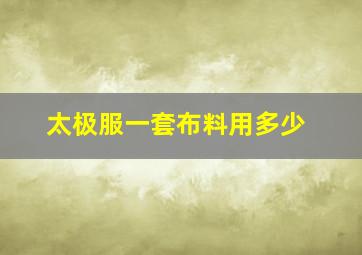 太极服一套布料用多少